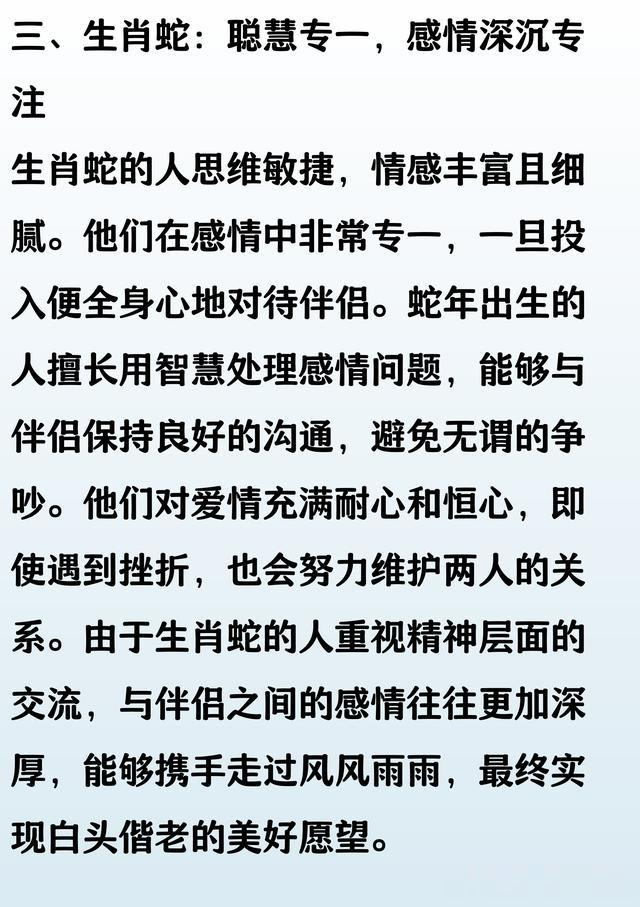 三、生肖蛇：聪慧专一，感情深沉专注

生肖蛇的人思维敏捷，情感丰富且细腻。他们在感情中非常专一，一旦投入便全身心地对待伴侣。蛇年出生的人擅长用智慧处理感情问题，能够与伴侣保持良好的沟通，避免无谓的争吵。他们对爱情充满耐心和恒心，即使遇到挫折，也会努力维护两人的关系。由于生肖蛇的人重视精神层面的交流，与伴侣之间的感情往往更加深厚，能够携手走过风风雨雨，最终实现白头偕老的美好愿望。